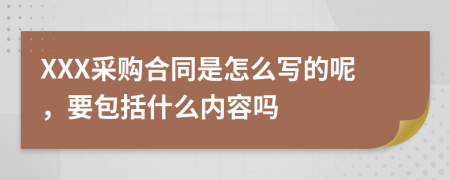 XXX采购合同是怎么写的呢，要包括什么内容吗